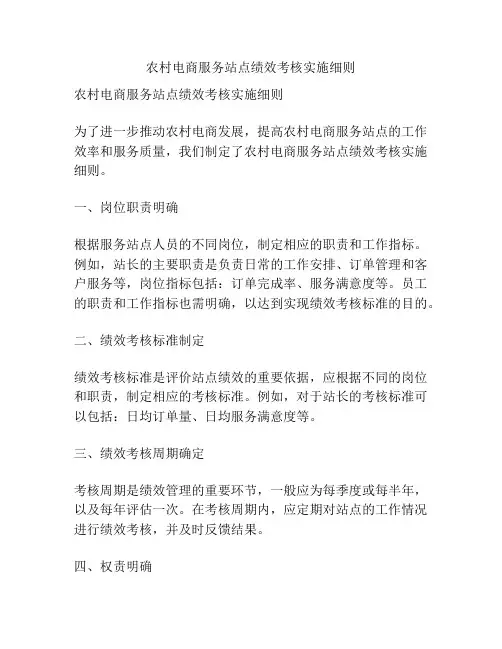 农村电商服务站点绩效考核实施细则

农村电商服务站点绩效考核实施细则

为了进一步推动农村电商发展，提高农村电商服务站点的工作效率和服务质量，我们制定了农村电商服务站点绩效考核实施细则。

一、岗位职责明确

根据服务站点人员的不同岗位，制定相应的职责和工作指标。例如，站长的主要职责是负责日常的工作安排、订单管理和客户服务等，岗位指标包括：订单完成率、服务满意度等。员工的职责和工作指标也需明确，以达到实现绩效考核标准的目的。

二、绩效考核标准制定

绩效考核标准是评价站点绩效的重要依据，应根据不同的岗位和职责，制定相应的考核标准。例如，对于站长的考核标准可以包括：日均订单量、日均服务满意度等。

三、绩效考核周期确定

考核周期是绩效管理的重要环节，一般应为每季度或每半年，以及每年评估一次。在考核周期内，应定期对站点的工作情况进行绩效考核，并及时反馈结果。

四、权责明确